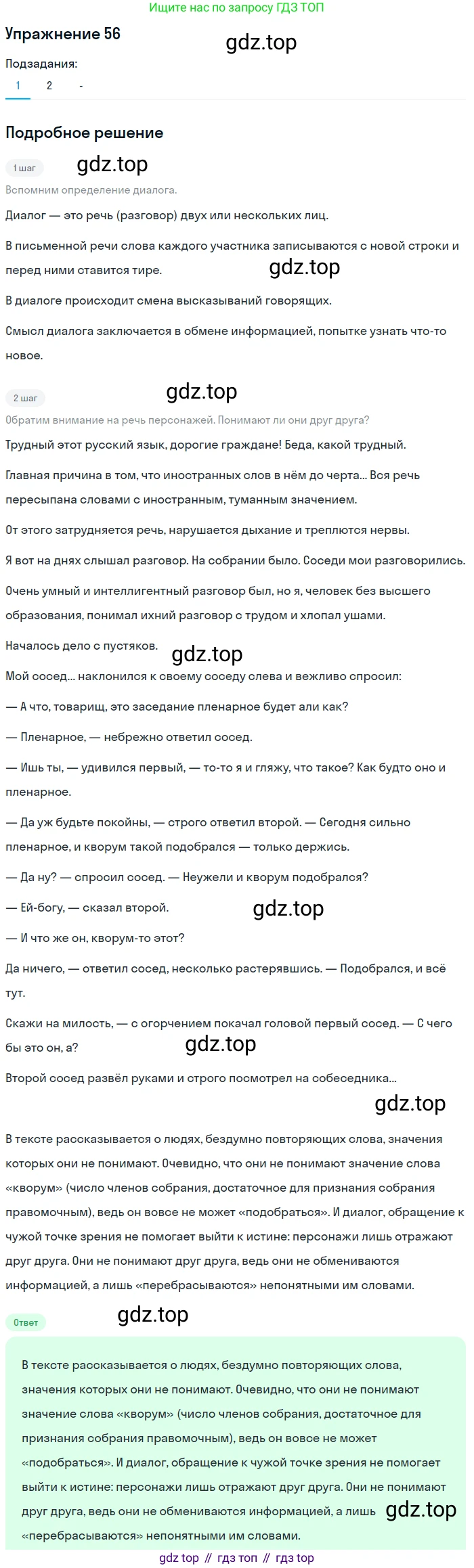 Ищите нас по запросу ГДЗ ТОП

Упражнение 56

gdz.top

Подзадания:

1 2 -

Подробное решение

1 шаг

gdz.top

Вспомним определение диалога.

Диалог — это речь (разговор) двух или нескольких лиц.

В письменной речи слова каждого участника записываются с новой строки и перед ними ставится тире.

gdz.top

В диалоге происходит смена высказываний говорящих.

Смысл диалога заключается в обмене информацией, попытке узнать что-то новое.

2 шаг

gdz.top

Обратим внимание на речь персонажей. Понимают ли они друг друга?

Трудный этот русский язык, дорогие граждане! Беда, какой трудный.

Главная причина в том, что иностранных слов в нём до черта... Вся речь пересыпана словами с иностранным, туманным значением.

От этого затрудняется речь, нарушается дыхание и треплются нервы.

Я вот на днях слышал разговор. На собрании было. Соседи мои разговорились.

Очень умный и интеллигентный разговор был, но я, человек без высшего образования, понимал ихний разговор с трудом и хлопал ушами.

Началось дело с пустяков.

gdz.top

Мой сосед... наклонился к своему соседу слева и вежливо спросил:

— А что, товарищ, это заседание пленарное будет али как?

— Пленарное, — небрежно ответил сосед.

— Ишь ты, — удивился первый, — то-то я и гляжу, что такое? Как будто оно и пленарное.

— Да уж будьте покойны, — строго ответил второй. — Сегодня сильно пленарное, и кворум такой подобрался — только держись.

— Да ну? — спросил сосед. — Неужели и кворум подобрался?

— Ей-богу, — сказал второй.

gdz.top

— И что же он, кворум-то этот?

Да ничего, — ответил сосед, несколько растерявшись. — Подобрался, и всё тут.

Скажи на милость, — с огорчением покачал головой первый сосед. — С чего бы это он, а?

gdz.top

Второй сосед развёл руками и строго посмотрел на собеседника...

gdz.top

В тексте рассказывается о людях, бездумно повторяющих слова, значения которых они не понимают. Очевидно, что они не понимают значение слова «кворум» (число членов собрания, достаточное для признания собрания правомочным), ведь он вовсе не может «подобраться». И диалог, обращение к чужой точке зрения не помогает выйти к истине: персонажи лишь отражают друг друга. Они не понимают друг друга, ведь они не обмениваются информацией, а лишь «перебрасываются» непонятными им словами.

Ответ

gdz.top

В тексте рассказывается о людях, бездумно повторяющих слова, значения которых они не понимают. Очевидно, что они не понимают значение слова «кворум» (число членов собрания, достаточное для признания собрания правомочным), ведь он вовсе не может «подобраться». И диалог, обращение к чужой точке зрения не помогает выйти к истине: персонажи лишь отражают друг друга. Они не понимают друг друга, ведь они не обмениваются информацией, а лишь «перебрасываются» непонятными им словами.

gdz.top

gdz top // гдз топ // гдз top